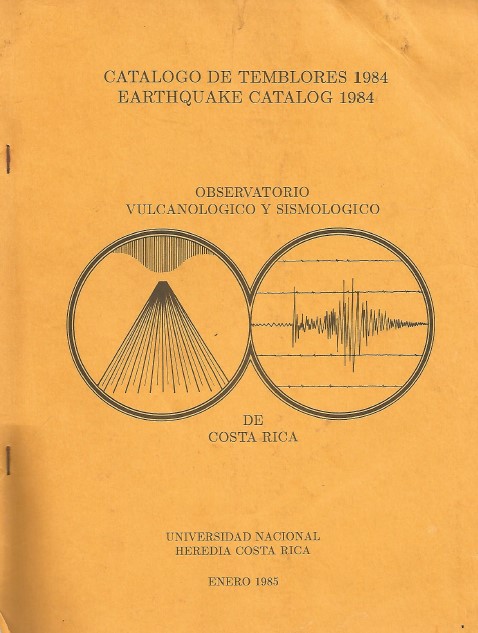 CATALOGO DE TEMBLORES 1984
EARTHQUAKE CATALOG 1984

OBSERVATORIO
VULCANOLOGICO Y SISMOLOGICO

DE
COSTA RICA

UNIVERSIDAD NACIONAL
HEREDIA COSTA RICA

ENERO 1985